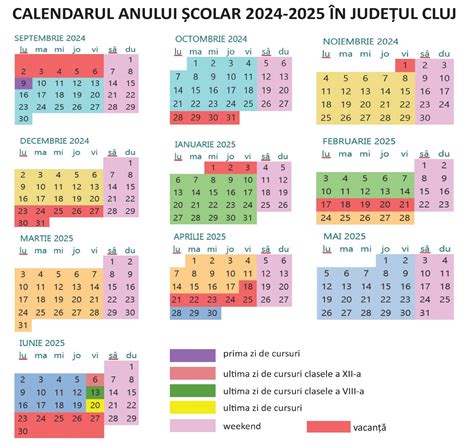 CALENDARUL ANULUI ȘCOLAR 2024-2025 ÎN JUDEȚUL CLUJ

SEPTEMBRIE 2024

| lu | ma | mi | jo | vi | sâ | du |
|---|---|---|---|---|---|---|
| | | | | | | 1 |
| 2 | 3 | 4 | 5 | 6 | 7 | 8 |
| 9 | 10 | 11 | 12 | 13 | 14 | 15 |
| 16 | 17 | 18 | 19 | 20 | 21 | 22 |
| 23 | 24 | 25 | 26 | 27 | 28 | 29 |
| 30 | | | | | | |

OCTOMBRIE 2024

| lu | ma | mi | jo | vi | sâ | du |
|---|---|---|---|---|---|---|
| | 1 | 2 | 3 | 4 | 5 | 6 |
| 7 | 8 | 9 | 10 | 11 | 12 | 13 |
| 14 | 15 | 16 | 17 | 18 | 19 | 20 |
| 21 | 22 | 23 | 24 | 25 | 26 | 27 |
| 28 | 29 | 30 | 31 | | | |

NOIEMBRIE 2024

| lu | ma | mi | jo | vi | sâ | du |
|---|---|---|---|---|---|---|
| | | | | 1 | 2 | 3 |
| 4 | 5 | 6 | 7 | 8 | 9 | 10 |
| 11 | 12 | 13 | 14 | 15 | 16 | 17 |
| 18 | 19 | 20 | 21 | 22 | 23 | 24 |
| 25 | 26 | 27 | 28 | 29 | 30 | |

DECEMBRIE 2024

| lu | ma | mi | jo | vi | sâ | du |
|---|---|---|---|---|---|---|
| | | | | | | 1 |
| 2 | 3 | 4 | 5 | 6 | 7 | 8 |
| 9 | 10 | 11 | 12 | 13 | 14 | 15 |
| 16 | 17 | 18 | 19 | 20 | 21 | 22 |
| 23 | 24 | 25 | 26 | 27 | 28 | 29 |
| 30 | 31 | | | | | |

IANUARIE 2025

| lu | ma | mi | jo | vi | sâ | du |
|---|---|---|---|---|---|---|
| | | 1 | 2 | 3 | 4 | 5 |
| 6 | 7 | 8 | 9 | 10 | 11 | 12 |
| 13 | 14 | 15 | 16 | 17 | 18 | 19 |
| 20 | 21 | 22 | 23 | 24 | 25 | 26 |
| 27 | 28 | 29 | 30 | 31 | | |

FEBRUARIE 2025

| lu | ma | mi | jo | vi | sâ | du |
|---|---|---|---|---|---|---|
| | | | | | 1 | 2 |
| 3 | 4 | 5 | 6 | 7 | 8 | 9 |
| 10 | 11 | 12 | 13 | 14 | 15 | 16 |
| 17 | 18 | 19 | 20 | 21 | 22 | 23 |
| 24 | 25 | 26 | 27 | 28 | | |

MARTIE 2025

| lu | ma | mi | jo | vi | sâ | du |
|---|---|---|---|---|---|---|
| | | | | | 1 | 2 |
| 3 | 4 | 5 | 6 | 7 | 8 | 9 |
| 10 | 11 | 12 | 13 | 14 | 15 | 16 |
| 17 | 18 | 19 | 20 | 21 | 22 | 23 |
| 24 | 25 | 26 | 27 | 28 | 29 | 30 |
| 31 | | | | | | |

APRILIE 2025

| lu | ma | mi | jo | vi | sâ | du |
|---|---|---|---|---|---|---|
| | 1 | 2 | 3 | 4 | 5 | 6 |
| 7 | 8 | 9 | 10 | 11 | 12 | 13 |
| 14 | 15 | 16 | 17 | 18 | 19 | 20 |
| 21 | 22 | 23 | 24 | 25 | 26 | 27 |
| 28 | 29 | 30 | | | | |

MAI 2025

| lu | ma | mi | jo | vi | sâ | du |
|---|---|---|---|---|---|---|
| | | | 1 | 2 | 3 | 4 |
| 5 | 6 | 7 | 8 | 9 | 10 | 11 |
| 12 | 13 | 14 | 15 | 16 | 17 | 18 |
| 19 | 20 | 21 | 22 | 23 | 24 | 25 |
| 26 | 27 | 28 | 29 | 30 | 31 | |

IUNIE 2025

| lu | ma | mi | jo | vi | sâ | du |
|---|---|---|---|---|---|---|
| | | | | | | 1 |
| 2 | 3 | 4 | 5 | 6 | 7 | 8 |
| 9 | 10 | 11 | 12 | 13 | 14 | 15 |
| 16 | 17 | 18 | 19 | 20 | 21 | 22 |
| 23 | 24 | 25 | 26 | 27 | 28 | 29 |
| 30 | | | | | | |

prima zi de cursuri
ultima zi de cursuri clasele a XII-a
ultima zi de cursuri clasele a VIII-a
ultima zi de cursuri
weekend
vacanță